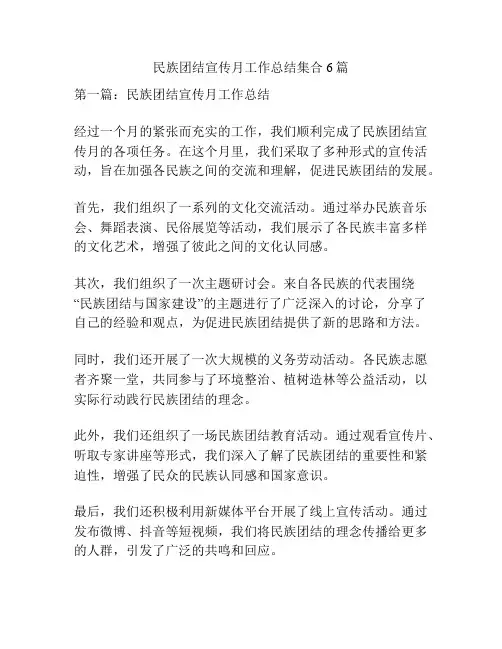 民族团结宣传月工作总结集合 6 篇

第一篇：民族团结宣传月工作总结

经过一个月的紧张而充实的工作，我们顺利完成了民族团结宣传月的各项任务。在这个月里，我们采取了多种形式的宣传活动，旨在加强各民族之间的交流和理解，促进民族团结的发展。

首先，我们组织了一系列的文化交流活动。通过举办民族音乐会、舞蹈表演、民俗展览等活动，我们展示了各民族丰富多样的文化艺术，增强了彼此之间的文化认同感。

其次，我们组织了一次主题研讨会。来自各民族的代表围绕“民族团结与国家建设”的主题进行了广泛深入的讨论，分享了自己的经验和观点，为促进民族团结提供了新的思路和方法。

同时，我们还开展了一次大规模的义务劳动活动。各民族志愿者齐聚一堂，共同参与了环境整治、植树造林等公益活动，以实际行动践行民族团结的理念。

此外，我们还组织了一场民族团结教育活动。通过观看宣传片、听取专家讲座等形式，我们深入了解了民族团结的重要性和紧迫性，增强了民众的民族认同感和国家意识。

最后，我们还积极利用新媒体平台开展了线上宣传活动。通过发布微博、抖音等短视频，我们将民族团结的理念传播给更多的人群，引发了广泛的共鸣和回应。